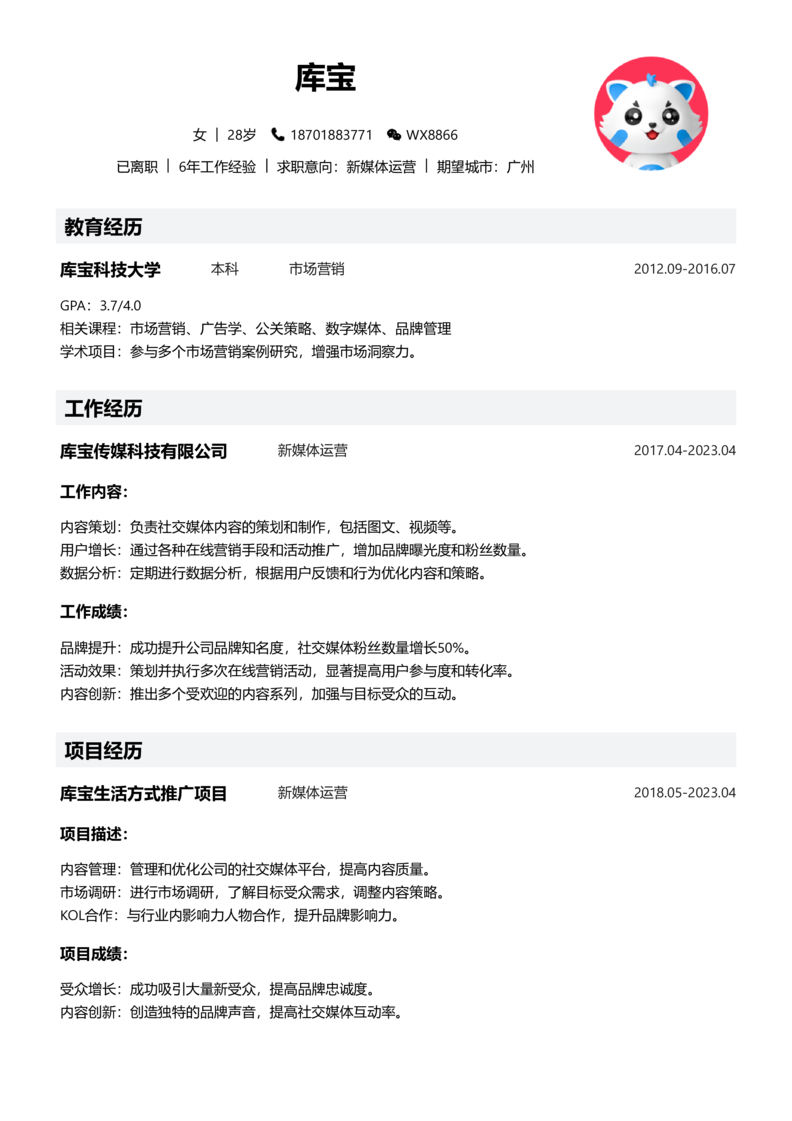 库宝

女 | 28岁 18701883771 WX8866

已离职 | 6年工作经验 | 求职意向：新媒体运营 | 期望城市：广州

教育经历

库宝科技大学 本科 市场营销 2012.09-2016.07

GPA：3.7/4.0
相关课程：市场营销、广告学、公关策略、数字媒体、品牌管理
学术项目：参与多个市场营销案例研究，增强市场洞察力。

工作经历

库宝传媒科技有限公司 新媒体运营 2017.04-2023.04

工作内容：

内容策划：负责社交媒体内容的策划和制作，包括图文、视频等。
用户增长：通过各种在线营销手段和活动推广，增加品牌曝光度和粉丝数量。
数据分析：定期进行数据分析，根据用户反馈和行为优化内容和策略。

工作成绩：

品牌提升：成功提升公司品牌知名度，社交媒体粉丝数量增长50%。
活动效果：策划并执行多次在线营销活动，显著提高用户参与度和转化率。
内容创新：推出多个受欢迎的内容系列，加强与目标受众的互动。

项目经历

库宝生活方式推广项目 新媒体运营 2018.05-2023.04

项目描述：

内容管理：管理和优化公司的社交媒体平台，提高内容质量。
市场调研：进行市场调研，了解目标受众需求，调整内容策略。
KOL合作：与行业内影响力人物合作，提升品牌影响力。

项目成绩：

受众增长：成功吸引大量新受众，提高品牌忠诚度。
内容创新：创造独特的品牌声音，提高社交媒体互动率。